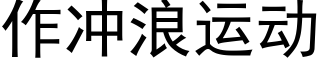 作冲浪运动